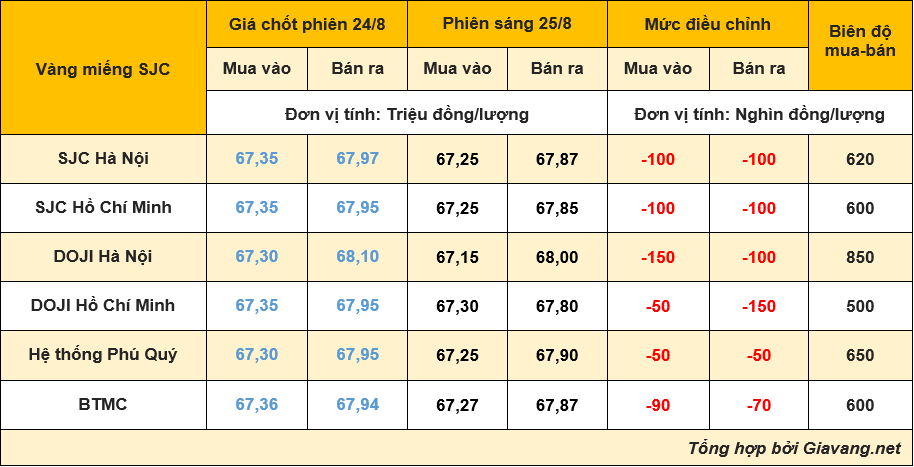 | Vàng miếng SJC | Giá chốt phiên 24/8 | | Phiên sáng 25/8 | | Mức điều chỉnh | | Biên độ mua-bán |
|---|---|---|---|---|---|---|---|
| | Mua vào | Bán ra | Mua vào | Bán ra | Mua vào | Bán ra | |
| | Đơn vị tính: Triệu đồng/lượng | | | | Đơn vị tính: Nghìn đồng/lượng | | |
| SJC Hà Nội | 67,35 | 67,97 | 67,25 | 67,87 | -100 | -100 | 620 |
| SJC Hồ Chí Minh | 67,35 | 67,95 | 67,25 | 67,85 | -100 | -100 | 600 |
| DOJI Hà Nội | 67,30 | 68,10 | 67,15 | 68,00 | -150 | -100 | 850 |
| DOJI Hồ Chí Minh | 67,35 | 67,95 | 67,30 | 67,80 | -50 | -150 | 500 |
| Hệ thống Phú Quý | 67,30 | 67,95 | 67,25 | 67,90 | -50 | -50 | 650 |
| BTMC | 67,36 | 67,94 | 67,27 | 67,87 | -90 | -70 | 600 |

Tổng hợp bởi Giavang.net